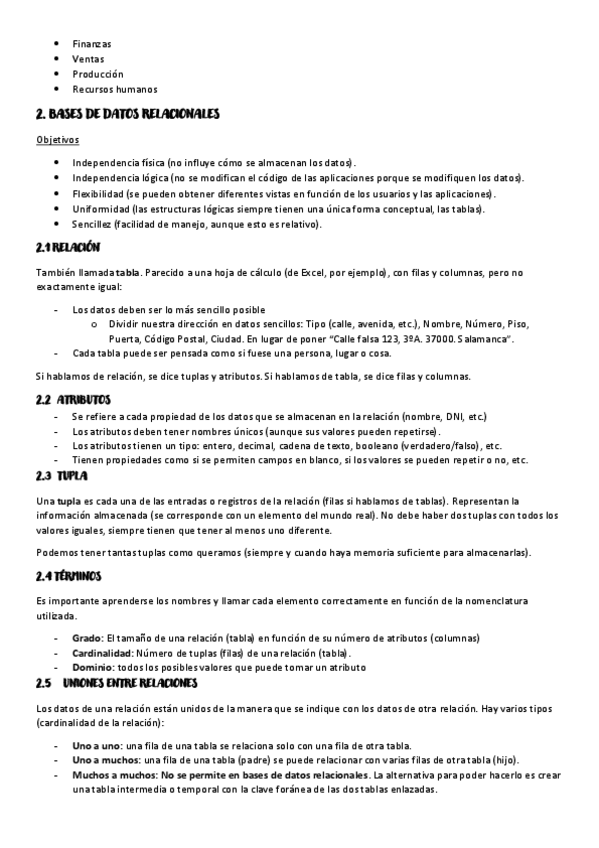 • Finanzas
• Ventas
• Producción
• Recursos humanos

2. BASES DE DATOS RELACIONALES

Objetivos

• Independencia física (no influye cómo se almacenan los datos).
• Independencia lógica (no se modifican el código de las aplicaciones porque se modifiquen los datos).
• Flexibilidad (se pueden obtener diferentes vistas en función de los usuarios y las aplicaciones).
• Uniformidad (las estructuras lógicas siempre tienen una única forma conceptual, las tablas).
• Sencillez (facilidad de manejo, aunque esto es relativo).

2.1 RELACIÓN

También llamada tabla. Parecido a una hoja de cálculo (de Excel, por ejemplo), con filas y columnas, pero no exactamente igual:

- Los datos deben ser lo más sencillo posible
  o Dividir nuestra dirección en datos sencillos: Tipo (calle, avenida, etc.), Nombre, Número, Piso, Puerta, Código Postal, Ciudad. En lugar de poner "Calle falsa 123, 3ºA. 37000. Salamanca".
- Cada tabla puede ser pensada como si fuese una persona, lugar o cosa.

Si hablamos de relación, se dice tuplas y atributos. Si hablamos de tabla, se dice filas y columnas.

2.2 ATRIBUTOS

- Se refiere a cada propiedad de los datos que se almacenan en la relación (nombre, DNI, etc.)
- Los atributos deben tener nombres únicos (aunque sus valores pueden repetirse).
- Los atributos tienen un tipo: entero, decimal, cadena de texto, booleano (verdadero/falso), etc.
- Tienen propiedades como si se permiten campos en blanco, si los valores se pueden repetir o no, etc.

2.3 TUPLA

Una tupla es cada una de las entradas o registros de la relación (filas si hablamos de tablas). Representan la información almacenada (se corresponde con un elemento del mundo real). No debe haber dos tuplas con todos los valores iguales, siempre tienen que tener al menos uno diferente.

Podemos tener tantas tuplas como queramos (siempre y cuando haya memoria suficiente para almacenarlas).

2.4 TÉRMINOS

Es importante aprenderse los nombres y llamar cada elemento correctamente en función de la nomenclatura utilizada.

- Grado: El tamaño de una relación (tabla) en función de su número de atributos (columnas)
- Cardinalidad: Número de tuplas (filas) de una relación (tabla).
- Dominio: todos los posibles valores que puede tomar un atributo

2.5 UNIONES ENTRE RELACIONES

Los datos de una relación están unidos de la manera que se indique con los datos de otra relación. Hay varios tipos (cardinalidad de la relación):

- Uno a uno: una fila de una tabla se relaciona solo con una fila de otra tabla.
- Uno a muchos: una fila de una tabla (padre) se puede relacionar con varias filas de otra tabla (hijo).
- Muchos a muchos: No se permite en bases de datos relacionales. La alternativa para poder hacerlo es crear una tabla intermedia o temporal con la clave foránea de las dos tablas enlazadas.